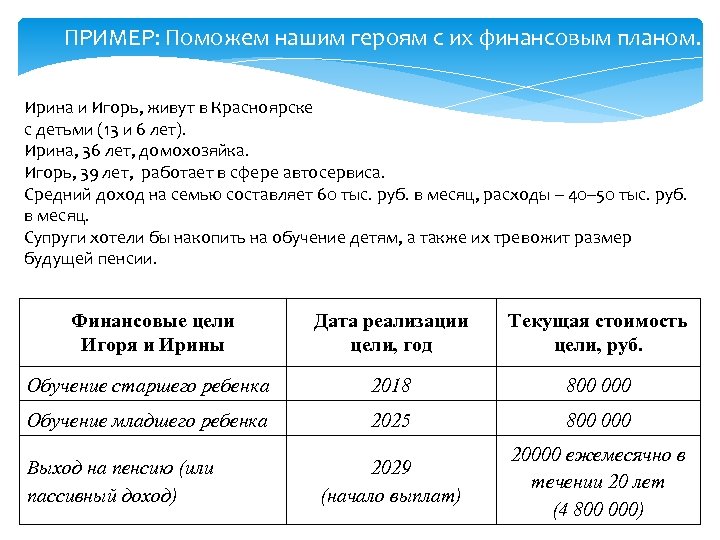 ПРИМЕР: Поможем нашим героям с их финансовым планом.

Ирина и Игорь, живут в Красноярске
с детьми (13 и 6 лет).
Ирина, 36 лет, домохозяйка.
Игорь, 39 лет, работает в сфере автосервиса.
Средний доход на семью составляет 60 тыс. руб. в месяц, расходы – 40–50 тыс. руб. в месяц.
Супруги хотели бы накопить на обучение детям, а также их тревожит размер будущей пенсии.

| Финансовые цели Игоря и Ирины | Дата реализации цели, год | Текущая стоимость цели, руб. |
|---|---|---|
| Обучение старшего ребенка | 2018 | 800 000 |
| Обучение младшего ребенка | 2025 | 800 000 |
| Выход на пенсию (или пассивный доход) | 2029 (начало выплат) | 20000 ежемесячно в течении 20 лет (4 800 000) |